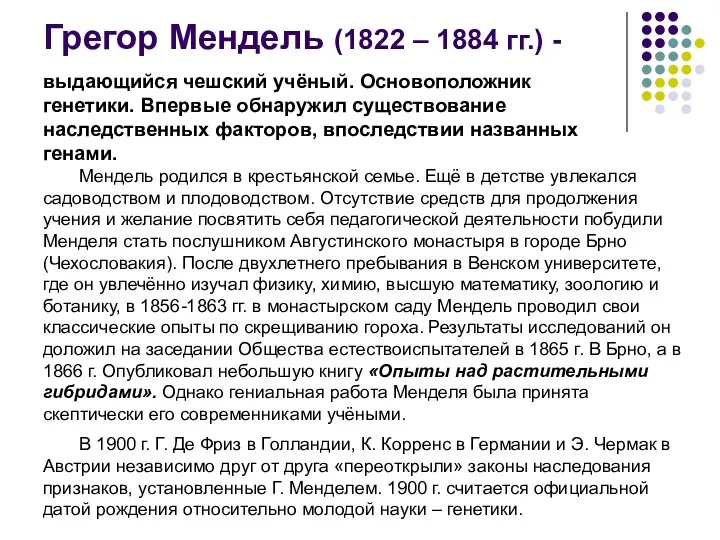 Грегор Мендель (1822 – 1884 гг.) -

выдающийся чешский учёный. Основоположник генетики. Впервые обнаружил существование наследственных факторов, впоследствии названных генами.

Мендель родился в крестьянской семье. Ещё в детстве увлекался садоводством и плодоводством. Отсутствие средств для продолжения учения и желание посвятить себя педагогической деятельности побудили Менделя стать послушником Августинского монастыря в городе Брно (Чехословакия). После двухлетнего пребывания в Венском университете, где он увлечённо изучал физику, химию, высшую математику, зоологию и ботанику, в 1856-1863 гг. в монастырском саду Мендель проводил свои классические опыты по скрещиванию гороха. Результаты исследований он доложил на заседании Общества естествоиспытателей в 1865 г. В Брно, а в 1866 г. Опубликовал небольшую книгу «Опыты над растительными гибридами». Однако гениальная работа Менделя была принята скептически его современниками учёными.

В 1900 г. Г. Де Фриз в Голландии, К. Корренс в Германии и Э. Чермак в Австрии независимо друг от друга «переоткрыли» законы наследования признаков, установленные Г. Менделем. 1900 г. считается официальной датой рождения относительно молодой науки – генетики.